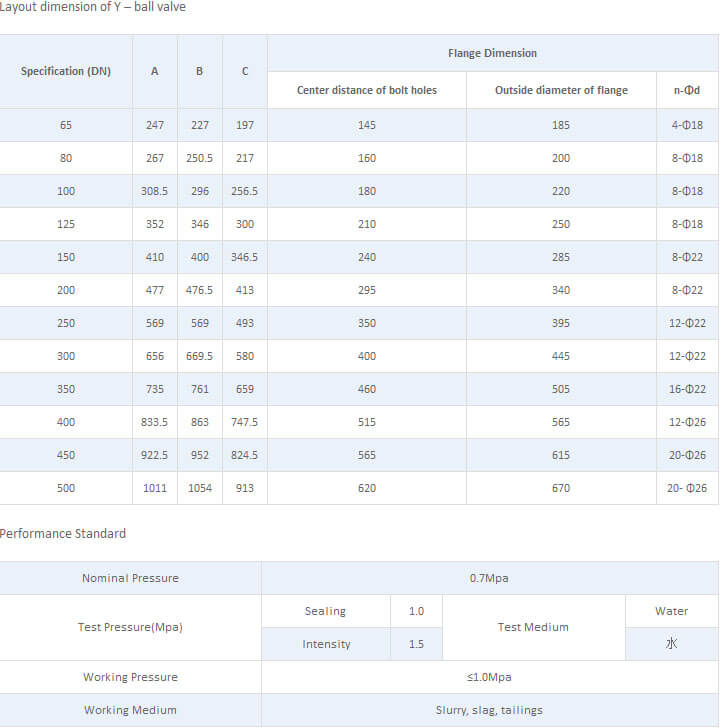 Layout dimension of Y – ball valve

| Specification (DN) | A | B | C | Flange Dimension | | |
|---|---|---|---|---|---|---|
| | | | | Center distance of bolt holes | Outside diameter of flange | n-Φd |
| 65 | 247 | 227 | 197 | 145 | 185 | 4-Φ18 |
| 80 | 267 | 250.5 | 217 | 160 | 200 | 8-Φ18 |
| 100 | 308.5 | 296 | 256.5 | 180 | 220 | 8-Φ18 |
| 125 | 352 | 346 | 300 | 210 | 250 | 8-Φ18 |
| 150 | 410 | 400 | 346.5 | 240 | 285 | 8-Φ22 |
| 200 | 477 | 476.5 | 413 | 295 | 340 | 8-Φ22 |
| 250 | 569 | 569 | 493 | 350 | 395 | 12-Φ22 |
| 300 | 656 | 669.5 | 580 | 400 | 445 | 12-Φ22 |
| 350 | 735 | 761 | 659 | 460 | 505 | 16-Φ22 |
| 400 | 833.5 | 863 | 747.5 | 515 | 565 | 12-Φ26 |
| 450 | 922.5 | 952 | 824.5 | 565 | 615 | 20-Φ26 |
| 500 | 1011 | 1054 | 913 | 620 | 670 | 20- Φ26 |

Performance Standard

| Nominal Pressure | 0.7Mpa | | | |
|---|---|---|---|---|
| Test Pressure(Mpa) | Sealing | 1.0 | Test Medium | Water |
| | Intensity | 1.5 | | 水 |
| Working Pressure | ≤1.0Mpa | | | |
| Working Medium | Slurry, slag, tailings | | | |